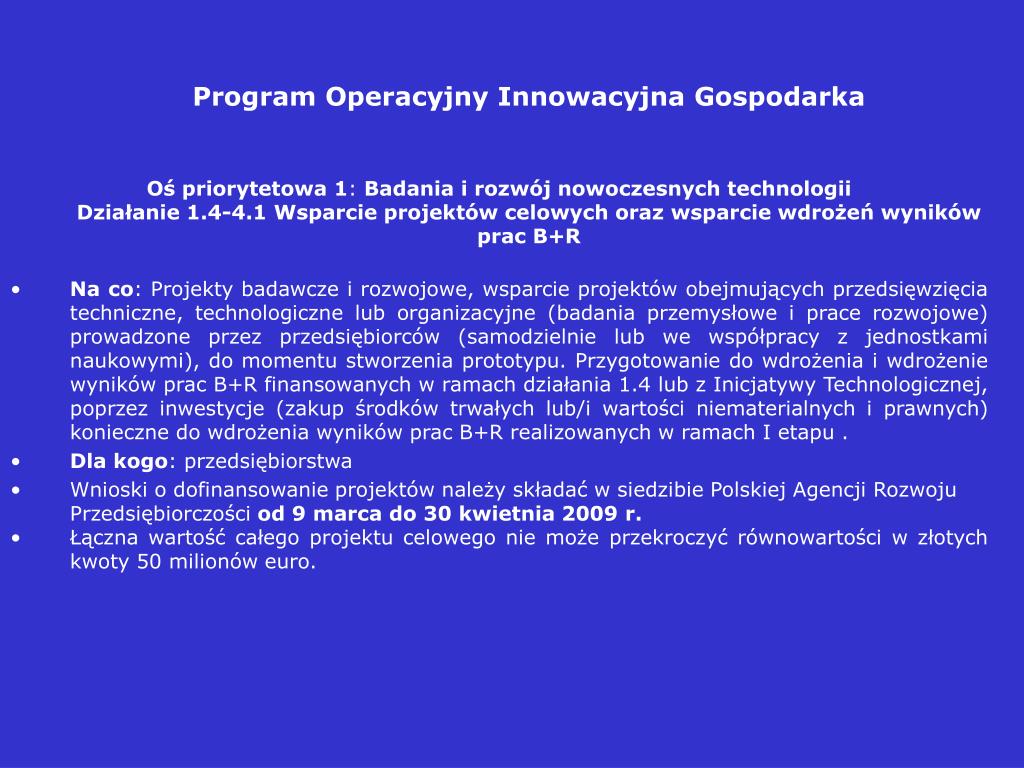 Program Operacyjny Innowacyjna Gospodarka

Oś priorytetowa 1: Badania i rozwój nowoczesnych technologii
Działanie 1.4-4.1 Wsparcie projektów celowych oraz wsparcie wdrożeń wyników prac B+R

• Na co: Projekty badawcze i rozwojowe, wsparcie projektów obejmujących przedsięwzięcia techniczne, technologiczne lub organizacyjne (badania przemysłowe i prace rozwojowe) prowadzone przez przedsiębiorców (samodzielnie lub we współpracy z jednostkami naukowymi), do momentu stworzenia prototypu. Przygotowanie do wdrożenia i wdrożenie wyników prac B+R finansowanych w ramach działania 1.4 lub z Inicjatywy Technologicznej, poprzez inwestycje (zakup środków trwałych lub/i wartości niematerialnych i prawnych) konieczne do wdrożenia wyników prac B+R realizowanych w ramach I etapu .
• Dla kogo: przedsiębiorstwa
• Wnioski o dofinansowanie projektów należy składać w siedzibie Polskiej Agencji Rozwoju Przedsiębiorczości od 9 marca do 30 kwietnia 2009 r.
• Łączna wartość całego projektu celowego nie może przekroczyć równowartości w złotych kwoty 50 milionów euro.